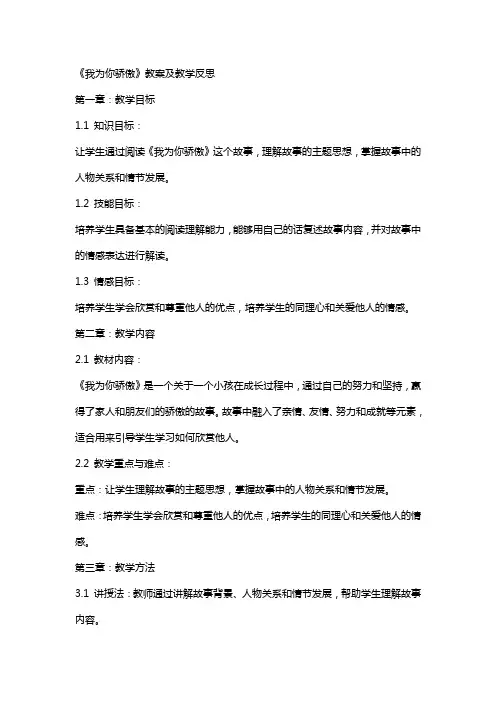 《我为你骄傲》教案及教学反思

第一章：教学目标

1.1 知识目标：

让学生通过阅读《我为你骄傲》这个故事，理解故事的主题思想，掌握故事中的人物关系和情节发展。

1.2 技能目标：

培养学生具备基本的阅读理解能力，能够用自己的话复述故事内容，并对故事中的情感表达进行解读。

1.3 情感目标：

培养学生学会欣赏和尊重他人的优点，培养学生的同理心和关爱他人的情感。

第二章：教学内容

2.1 教材内容：

《我为你骄傲》是一个关于一个小孩在成长过程中，通过自己的努力和坚持，赢得了家人和朋友们的骄傲的故事。故事中融入了亲情、友情、努力和成就等元素，适合用来引导学生学习如何欣赏他人。

2.2 教学重点与难点：

重点：让学生理解故事的主题思想，掌握故事中的人物关系和情节发展。

难点：培养学生学会欣赏和尊重他人的优点，培养学生的同理心和关爱他人的情感。

第三章：教学方法

3.1 讲授法：教师通过讲解故事背景、人物关系和情节发展，帮助学生理解故事内容。